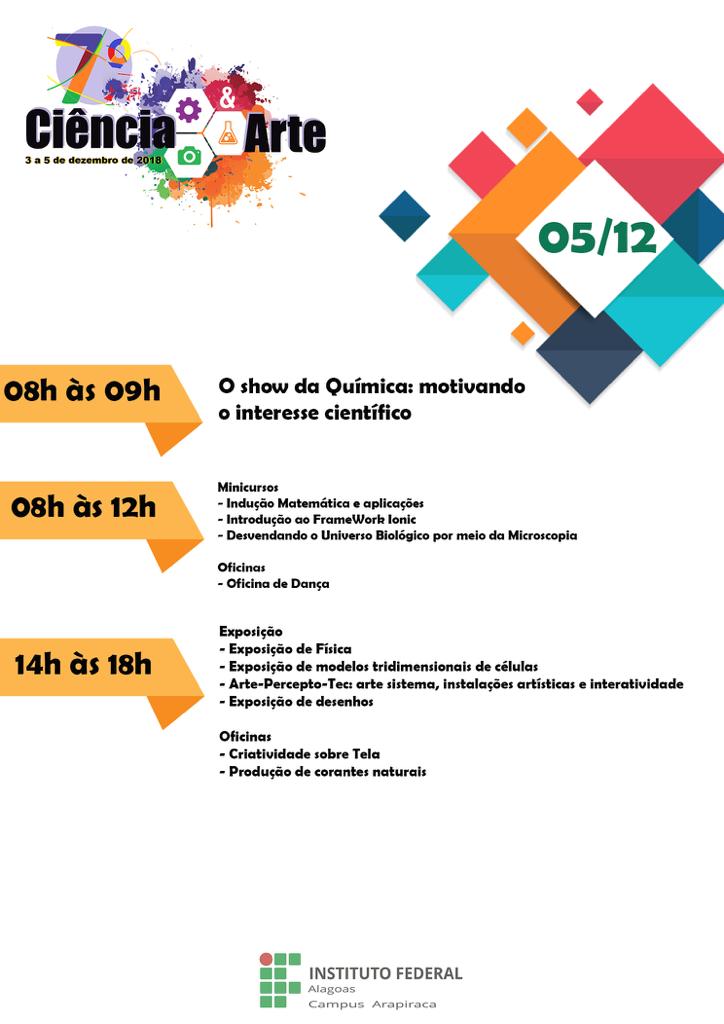 7ª
Ciência & Arte
3 a 5 de dezembro de 2018

05/12

08h às 09h

O show da Química: motivando o interesse científico

08h às 12h

Minicursos
- Indução Matemática e aplicações
- Introdução ao FrameWork Ionic
- Desvendando o Universo Biológico por meio da Microscopia

Oficinas
- Oficina de Dança

14h às 18h

Exposição
- Exposição de Física
- Exposição de modelos tridimensionais de células
- Arte-Percepto-Tec: arte sistema, instalações artísticas e interatividade
- Exposição de desenhos

Oficinas
- Criatividade sobre Tela
- Produção de corantes naturais

INSTITUTO FEDERAL
Alagoas
Campus Arapiraca